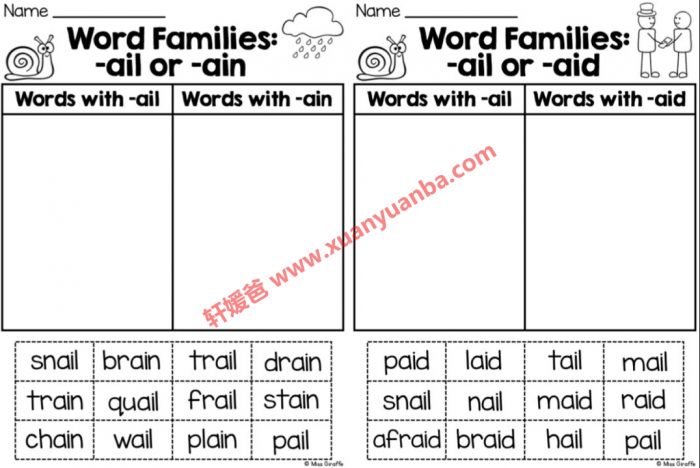 Name ___________

Word Families: -ail or -ain

| Words with -ail | Words with -ain |
|---|---|
| | |

| snail | brain | trail | drain |
|---|---|---|---|
| train | quail | frail | stain |
| chain | wail | plain | pail |

© Miss Giraffe

Name ___________

Word Families: -ail or -aid

| Words with -ail | Words with -aid |
|---|---|
| | |

| paid | laid | tail | mail |
|---|---|---|---|
| snail | nail | maid | raid |
| afraid | braid | hail | pail |

© Miss Giraffe

轩媛爸 www.xuanyuanba.com